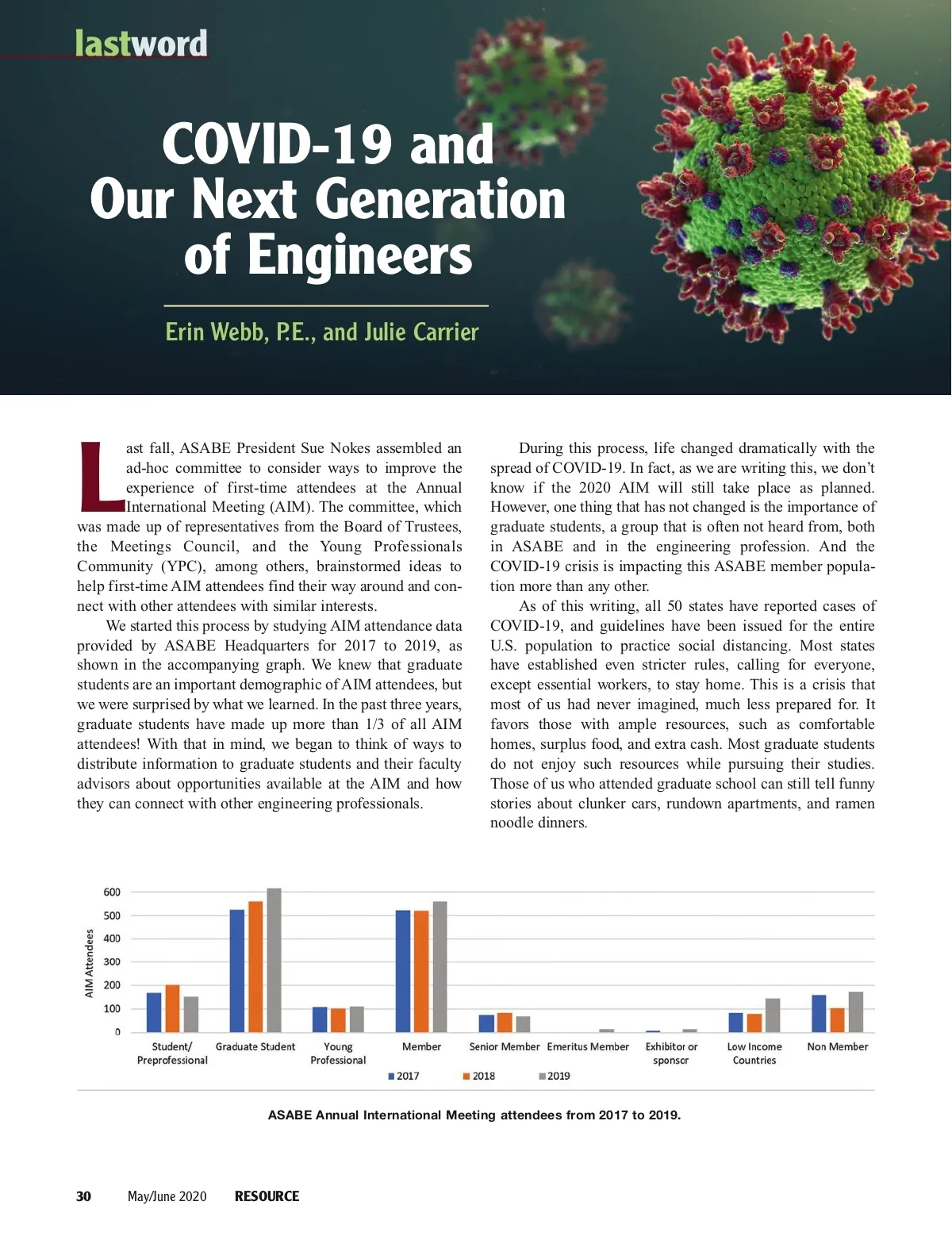 lastword

COVID-19 and Our Next Generation of Engineers

Erin Webb, P.E., and Julie Carrier

Last fall, ASABE President Sue Nokes assembled an ad-hoc committee to consider ways to improve the experience of first-time attendees at the Annual International Meeting (AIM). The committee, which was made up of representatives from the Board of Trustees, the Meetings Council, and the Young Professionals Community (YPC), among others, brainstormed ideas to help first-time AIM attendees find their way around and connect with other attendees with similar interests.

We started this process by studying AIM attendance data provided by ASABE Headquarters for 2017 to 2019, as shown in the accompanying graph. We knew that graduate students are an important demographic of AIM attendees, but we were surprised by what we learned. In the past three years, graduate students have made up more than 1/3 of all AIM attendees! With that in mind, we began to think of ways to distribute information to graduate students and their faculty advisors about opportunities available at the AIM and how they can connect with other engineering professionals.

During this process, life changed dramatically with the spread of COVID-19. In fact, as we are writing this, we don't know if the 2020 AIM will still take place as planned. However, one thing that has not changed is the importance of graduate students, a group that is often not heard from, both in ASABE and in the engineering profession. And the COVID-19 crisis is impacting this ASABE member population more than any other.

As of this writing, all 50 states have reported cases of COVID-19, and guidelines have been issued for the entire U.S. population to practice social distancing. Most states have established even stricter rules, calling for everyone, except essential workers, to stay home. This is a crisis that most of us had never imagined, much less prepared for. It favors those with ample resources, such as comfortable homes, surplus food, and extra cash. Most graduate students do not enjoy such resources while pursuing their studies. Those of us who attended graduate school can still tell funny stories about clunker cars, rundown apartments, and ramen noodle dinners.

AIM Attendees
600
500
400
300
200
100
0
Student/ Preprofessional
Graduate Student
Young Professional
Member
Senior Member
Emeritus Member
Exhibitor or sponsor
Low Income Countries
Non Member
2017
2018
2019

ASABE Annual International Meeting attendees from 2017 to 2019.

30 May/June 2020 RESOURCE